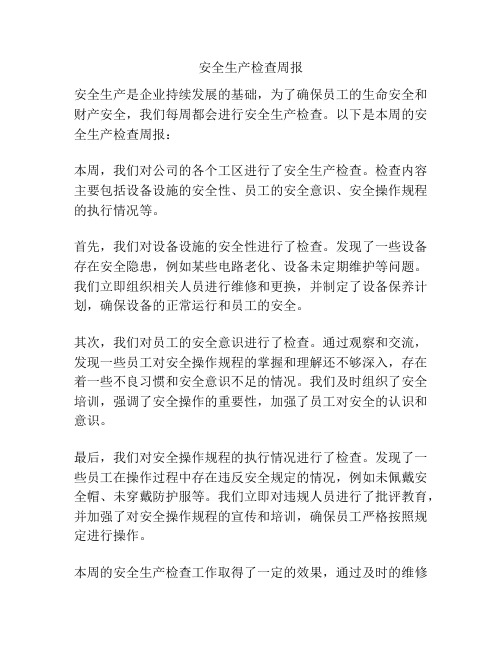 安全生产检查周报

安全生产是企业持续发展的基础，为了确保员工的生命安全和财产安全，我们每周都会进行安全生产检查。以下是本周的安全生产检查周报：

本周，我们对公司的各个工区进行了安全生产检查。检查内容主要包括设备设施的安全性、员工的安全意识、安全操作规程的执行情况等。

首先，我们对设备设施的安全性进行了检查。发现了一些设备存在安全隐患，例如某些电路老化、设备未定期维护等问题。我们立即组织相关人员进行维修和更换，并制定了设备保养计划，确保设备的正常运行和员工的安全。

其次，我们对员工的安全意识进行了检查。通过观察和交流，发现一些员工对安全操作规程的掌握和理解还不够深入，存在着一些不良习惯和安全意识不足的情况。我们及时组织了安全培训，强调了安全操作的重要性，加强了员工对安全的认识和意识。

最后，我们对安全操作规程的执行情况进行了检查。发现了一些员工在操作过程中存在违反安全规定的情况，例如未佩戴安全帽、未穿戴防护服等。我们立即对违规人员进行了批评教育，并加强了对安全操作规程的宣传和培训，确保员工严格按照规定进行操作。

本周的安全生产检查工作取得了一定的效果，通过及时的维修